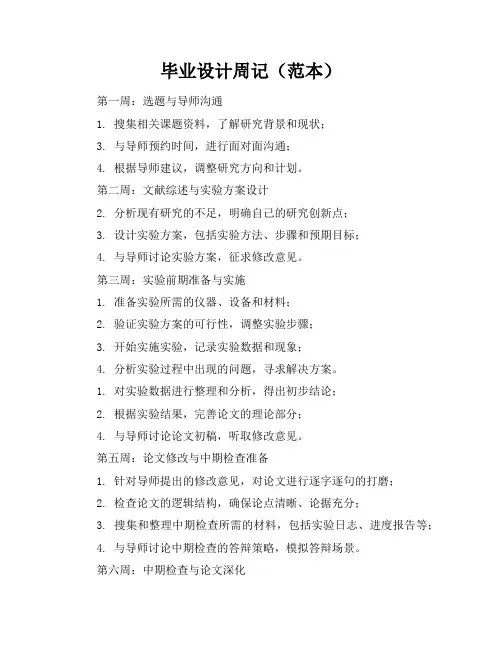 毕业设计周记（范本）

第一周：选题与导师沟通

1. 搜集相关课题资料，了解研究背景和现状；

3. 与导师预约时间，进行面对面沟通；

4. 根据导师建议，调整研究方向和计划。

第二周：文献综述与实验方案设计

2. 分析现有研究的不足，明确自己的研究创新点；

3. 设计实验方案，包括实验方法、步骤和预期目标；

4. 与导师讨论实验方案，征求修改意见。

第三周：实验前期准备与实施

1. 准备实验所需的仪器、设备和材料；

2. 验证实验方案的可行性，调整实验步骤；

3. 开始实施实验，记录实验数据和现象；

4. 分析实验过程中出现的问题，寻求解决方案。

1. 对实验数据进行整理和分析，得出初步结论；

2. 根据实验结果，完善论文的理论部分；

4. 与导师讨论论文初稿，听取修改意见。

第五周：论文修改与中期检查准备

1. 针对导师提出的修改意见，对论文进行逐字逐句的打磨；

2. 检查论文的逻辑结构，确保论点清晰、论据充分；

3. 搜集和整理中期检查所需的材料，包括实验日志、进度报告等；

4. 与导师讨论中期检查的答辩策略，模拟答辩场景。

第六周：中期检查与论文深化